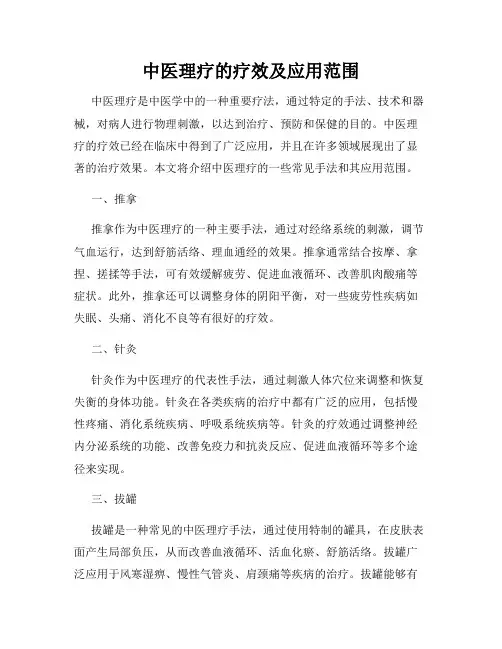 中医理疗的疗效及应用范围

中医理疗是中医学中的一种重要疗法，通过特定的手法、技术和器械，对病人进行物理刺激，以达到治疗、预防和保健的目的。中医理疗的疗效已经在临床中得到了广泛应用，并且在许多领域展现出了显著的治疗效果。本文将介绍中医理疗的一些常见手法和其应用范围。

一、推拿

推拿作为中医理疗的一种主要手法，通过对经络系统的刺激，调节气血运行，达到舒筋活络、理血通经的效果。推拿通常结合按摩、拿捏、搓揉等手法，可有效缓解疲劳、促进血液循环、改善肌肉酸痛等症状。此外，推拿还可以调整身体的阴阳平衡，对一些疲劳性疾病如失眠、头痛、消化不良等有很好的疗效。

二、针灸

针灸作为中医理疗的代表性手法，通过刺激人体穴位来调整和恢复失衡的身体功能。针灸在各类疾病的治疗中都有广泛的应用，包括慢性疼痛、消化系统疾病、呼吸系统疾病等。针灸的疗效通过调整神经内分泌系统的功能、改善免疫力和抗炎反应、促进血液循环等多个途径来实现。

三、拔罐

拔罐是一种常见的中医理疗手法，通过使用特制的罐具，在皮肤表面产生局部负压，从而改善血液循环、活血化瘀、舒筋活络。拔罐广泛应用于风寒湿痹、慢性气管炎、肩颈痛等疾病的治疗。拔罐能够有